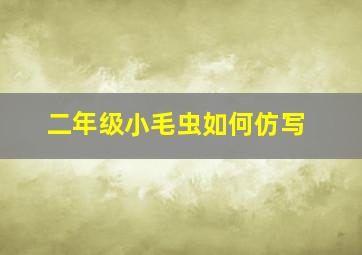 二年级小毛虫如何仿写